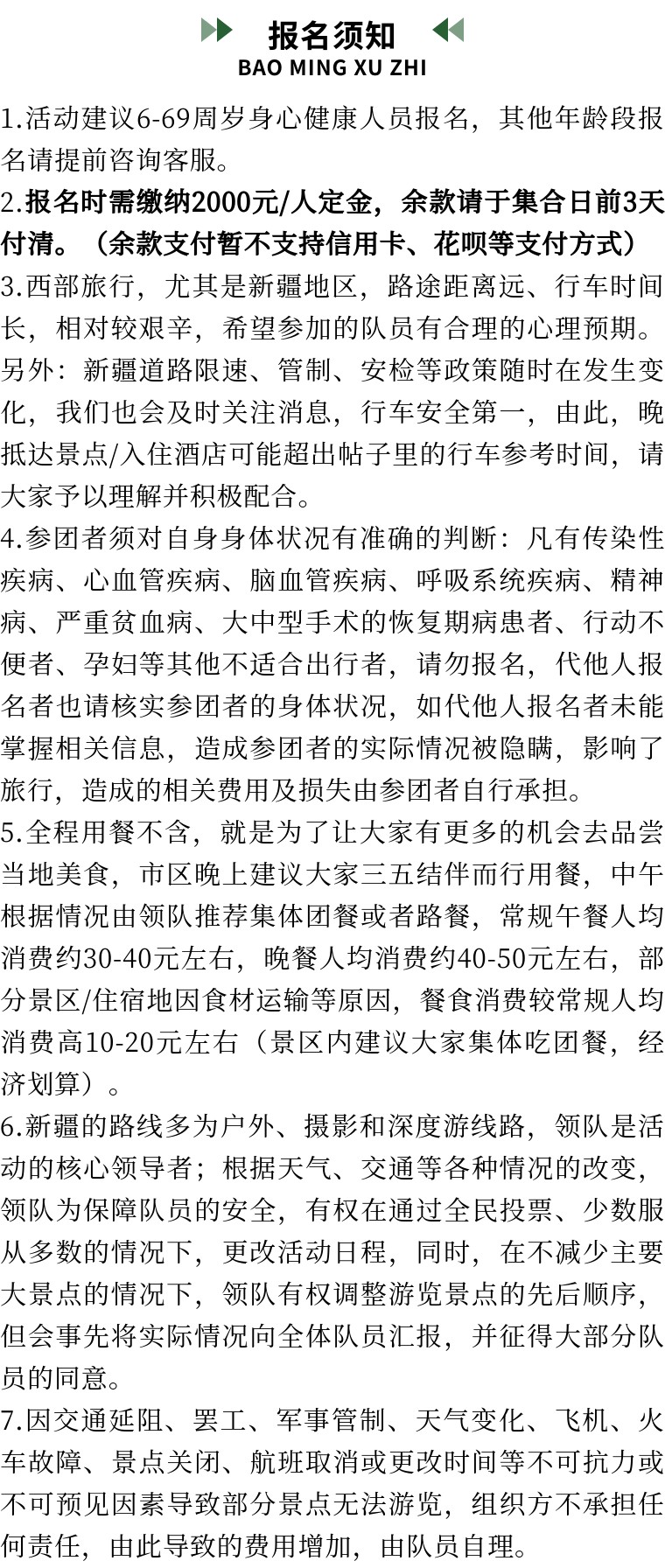 报名须知
BAO MING XU ZHI

1.活动建议6-69周岁身心健康人员报名，其他年龄段报名请提前咨询客服。
2.报名时需缴纳2000元/人定金，余款请于集合日前3天付清。（余款支付暂不支持信用卡、花呗等支付方式）
3.西部旅行，尤其是新疆地区，路途距离远、行车时间长，相对较艰辛，希望参加的队员有合理的心理预期。另外：新疆道路限速、管制、安检等政策随时在发生变化，我们也会及时关注消息，行车安全第一，由此，晚抵达景点/入住酒店可能超出帖子里的行车参考时间，请大家予以理解并积极配合。
4.参团者须对自身身体状况有准确的判断：凡有传染性疾病、心血管疾病、脑血管疾病、呼吸系统疾病、精神病、严重贫血病、大中型手术的恢复期病患者、行动不便者、孕妇等其他不适合出行者，请勿报名，代他人报名者也请核实参团者的身体状况，如代他人报名者未能掌握相关信息，造成参团者的实际情况被隐瞒，影响了旅行，造成的相关费用及损失由参团者自行承担。
5.全程用餐不含，就是为了让大家有更多的机会去品尝当地美食，市区晚上建议大家三五结伴而行用餐，中午根据情况由领队推荐集体团餐或者路餐，常规午餐人均消费约30-40元左右，晚餐人均消费约40-50元左右，部分景区/住宿地因食材运输等原因，餐食消费较常规人均消费高10-20元左右（景区内建议大家集体吃团餐，经济划算）。
6.新疆的路线多为户外、摄影和深度游线路，领队是活动的核心领导者；根据天气、交通等各种情况的改变，领队为保障队员的安全，有权在通过全民投票、少数服从多数的情况下，更改活动日程，同时，在不减少主要大景点的情况下，领队有权调整游览景点的先后顺序，但会事先将实际情况向全体队员汇报，并征得大部分队员的同意。
7.因交通延阻、罢工、军事管制、天气变化、飞机、火车故障、景点关闭、航班取消或更改时间等不可抗力或不可预见因素导致部分景点无法游览，组织方不承担任何责任，由此导致的费用增加，由队员自理。